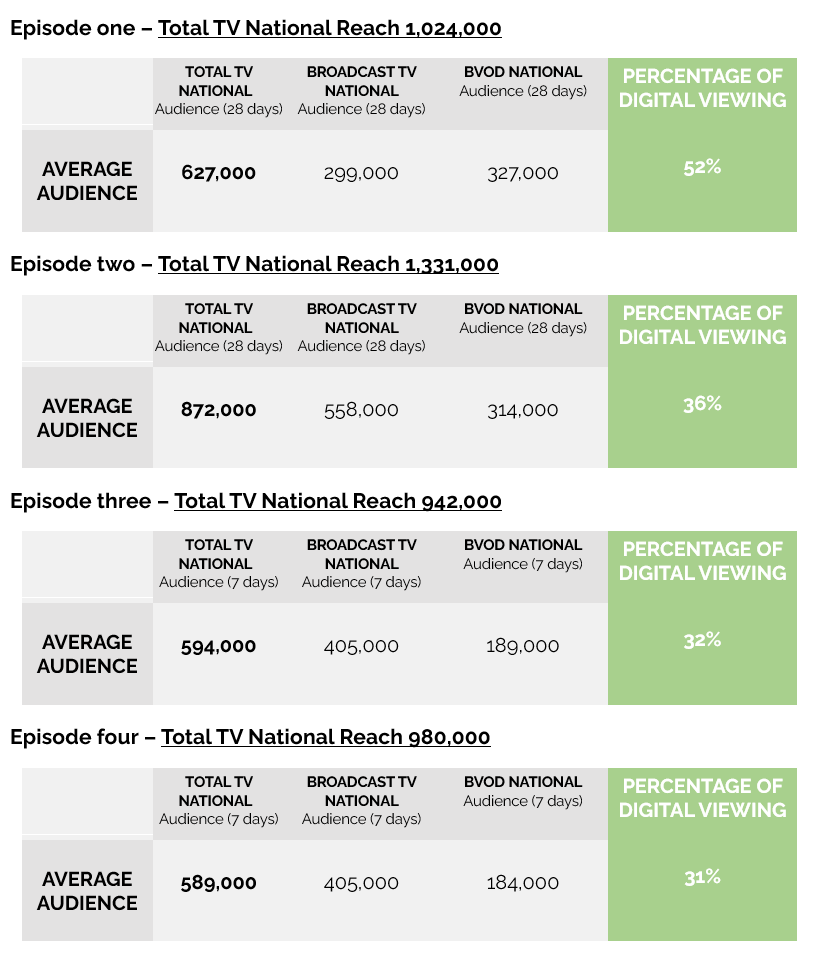 Episode one – Total TV National Reach 1,024,000

| | TOTAL TV NATIONAL Audience (28 days) | BROADCAST TV NATIONAL Audience (28 days) | BVOD NATIONAL Audience (28 days) | PERCENTAGE OF DIGITAL VIEWING |
|---|---|---|---|---|
| AVERAGE AUDIENCE | 627,000 | 299,000 | 327,000 | 52% |

Episode two – Total TV National Reach 1,331,000

| | TOTAL TV NATIONAL Audience (28 days) | BROADCAST TV NATIONAL Audience (28 days) | BVOD NATIONAL Audience (28 days) | PERCENTAGE OF DIGITAL VIEWING |
|---|---|---|---|---|
| AVERAGE AUDIENCE | 872,000 | 558,000 | 314,000 | 36% |

Episode three – Total TV National Reach 942,000

| | TOTAL TV NATIONAL Audience (7 days) | BROADCAST TV NATIONAL Audience (7 days) | BVOD NATIONAL Audience (7 days) | PERCENTAGE OF DIGITAL VIEWING |
|---|---|---|---|---|
| AVERAGE AUDIENCE | 594,000 | 405,000 | 189,000 | 32% |

Episode four – Total TV National Reach 980,000

| | TOTAL TV NATIONAL Audience (7 days) | BROADCAST TV NATIONAL Audience (7 days) | BVOD NATIONAL Audience (7 days) | PERCENTAGE OF DIGITAL VIEWING |
|---|---|---|---|---|
| AVERAGE AUDIENCE | 589,000 | 405,000 | 184,000 | 31% |